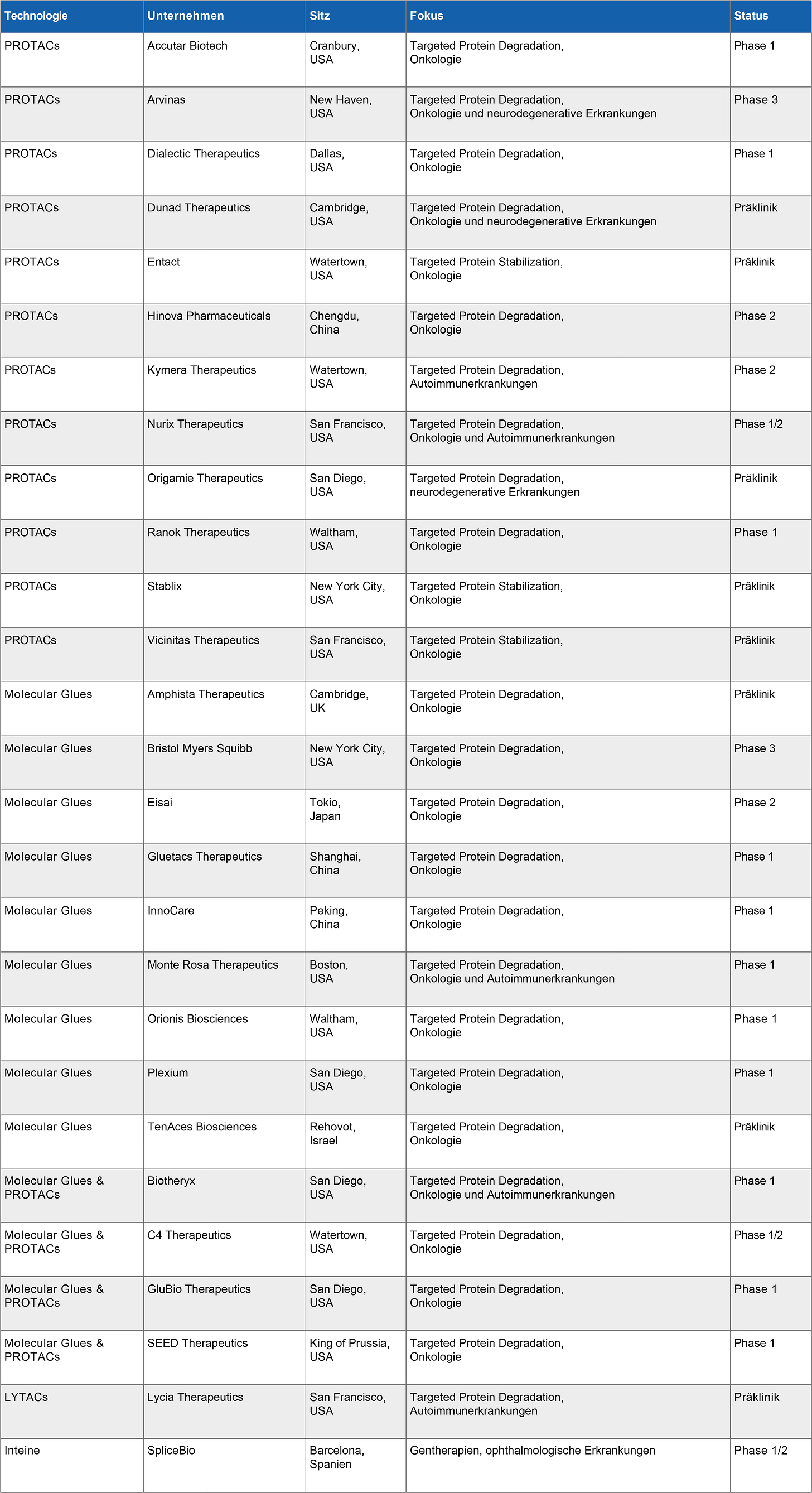 | Technologie | Unternehmen | Sitz | Fokus | Status |
|---|---|---|---|---|
| PROTACs | Accutar Biotech | Cranbury, USA | Targeted Protein Degradation, Onkologie | Phase 1 |
| PROTACs | Arvinas | New Haven, USA | Targeted Protein Degradation, Onkologie und neurodegenerative Erkrankungen | Phase 3 |
| PROTACs | Dialectic Therapeutics | Dallas, USA | Targeted Protein Degradation, Onkologie | Phase 1 |
| PROTACs | Dunad Therapeutics | Cambridge, USA | Targeted Protein Degradation, Onkologie und neurodegenerative Erkrankungen | Präklinik |
| PROTACs | Entact | Watertown, USA | Targeted Protein Stabilization, Onkologie | Präklinik |
| PROTACs | Hinova Pharmaceuticals | Chengdu, China | Targeted Protein Degradation, Onkologie | Phase 2 |
| PROTACs | Kymera Therapeutics | Watertown, USA | Targeted Protein Degradation, Autoimmunerkrankungen | Phase 2 |
| PROTACs | Nurix Therapeutics | San Francisco, USA | Targeted Protein Degradation, Onkologie und Autoimmunerkrankungen | Phase 1/2 |
| PROTACs | Origamie Therapeutics | San Diego, USA | Targeted Protein Degradation, neurodegenerative Erkrankungen | Präklinik |
| PROTACs | Ranok Therapeutics | Waltham, USA | Targeted Protein Degradation, Onkologie | Phase 1 |
| PROTACs | Stablix | New York City, USA | Targeted Protein Stabilization, Onkologie | Präklinik |
| PROTACs | Vicinitas Therapeutics | San Francisco, USA | Targeted Protein Stabilization, Onkologie | Präklinik |
| Molecular Glues | Amphista Therapeutics | Cambridge, UK | Targeted Protein Degradation, Onkologie | Präklinik |
| Molecular Glues | Bristol Myers Squibb | New York City, USA | Targeted Protein Degradation, Onkologie | Phase 3 |
| Molecular Glues | Eisai | Tokio, Japan | Targeted Protein Degradation, Onkologie | Phase 2 |
| Molecular Glues | Gluetacs Therapeutics | Shanghai, China | Targeted Protein Degradation, Onkologie | Phase 1 |
| Molecular Glues | InnoCare | Peking, China | Targeted Protein Degradation, Onkologie | Phase 1 |
| Molecular Glues | Monte Rosa Therapeutics | Boston, USA | Targeted Protein Degradation, Onkologie und Autoimmunerkrankungen | Phase 1 |
| Molecular Glues | Orionis Biosciences | Waltham, USA | Targeted Protein Degradation, Onkologie | Phase 1 |
| Molecular Glues | Plexium | San Diego, USA | Targeted Protein Degradation, Onkologie | Phase 1 |
| Molecular Glues | TenAces Biosciences | Rehovot, Israel | Targeted Protein Degradation, Onkologie | Präklinik |
| Molecular Glues & PROTACs | Biotheryx | San Diego, USA | Targeted Protein Degradation, Onkologie und Autoimmunerkrankungen | Phase 1 |
| Molecular Glues & PROTACs | C4 Therapeutics | Watertown, USA | Targeted Protein Degradation, Onkologie | Phase 1/2 |
| Molecular Glues & PROTACs | GluBio Therapeutics | San Diego, USA | Targeted Protein Degradation, Onkologie | Phase 1 |
| Molecular Glues & PROTACs | SEED Therapeutics | King of Prussia, USA | Targeted Protein Degradation, Onkologie | Phase 1 |
| LYTACs | Lycia Therapeutics | San Francisco, USA | Targeted Protein Degradation, Autoimmunerkrankungen | Präklinik |
| Inteine | SpliceBio | Barcelona, Spanien | Gentherapien, ophthalmologische Erkrankungen | Phase 1/2 |